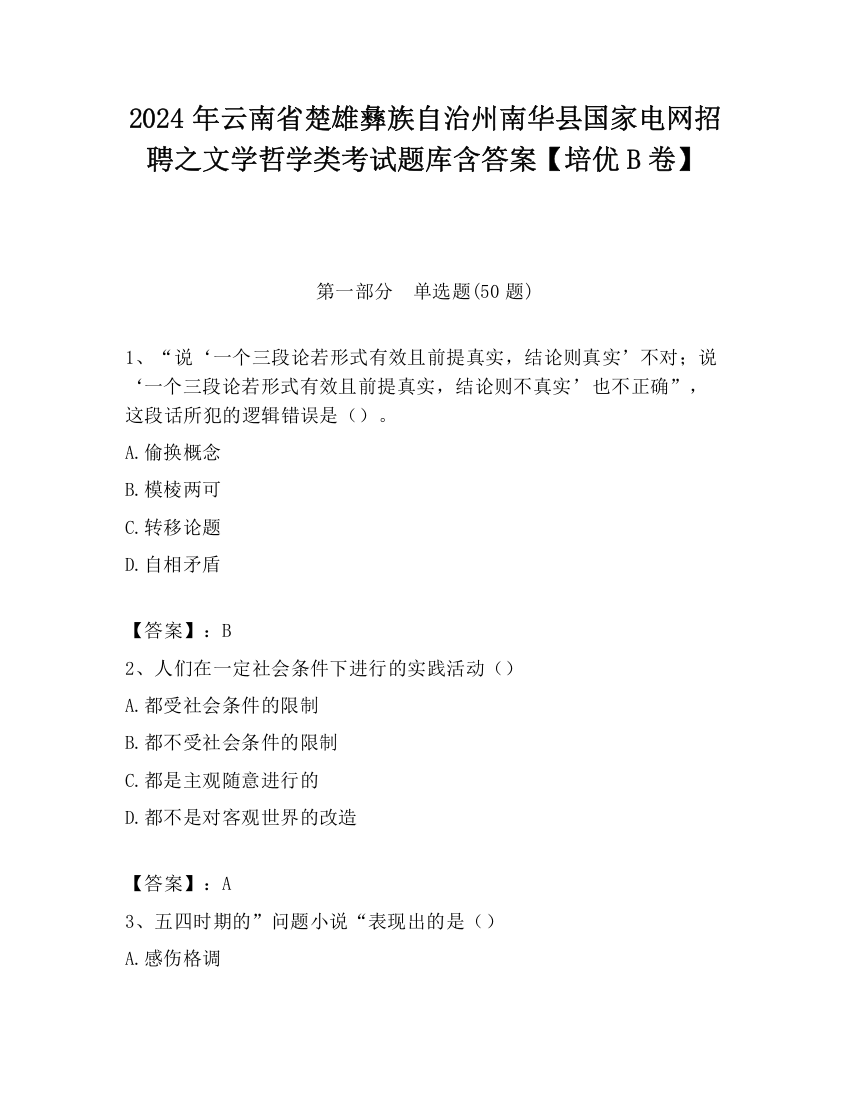 2024 年云南省楚雄彝族自治州南华县国家电网招聘之文学哲学类考试题库含答案【培优 B 卷】

第一部分　单选题(50 题)

1、“说‘一个三段论若形式有效且前提真实，结论则真实’不对；说‘一个三段论若形式有效且前提真实，结论则不真实’也不正确”，这段话所犯的逻辑错误是（）。

A.偷换概念

B.模棱两可

C.转移论题

D.自相矛盾

【答案】：B

2、人们在一定社会条件下进行的实践活动（）

A.都受社会条件的限制

B.都不受社会条件的限制

C.都是主观随意进行的

D.都不是对客观世界的改造

【答案】：A

3、五四时期的”问题小说“表现出的是（）

A.感伤格调